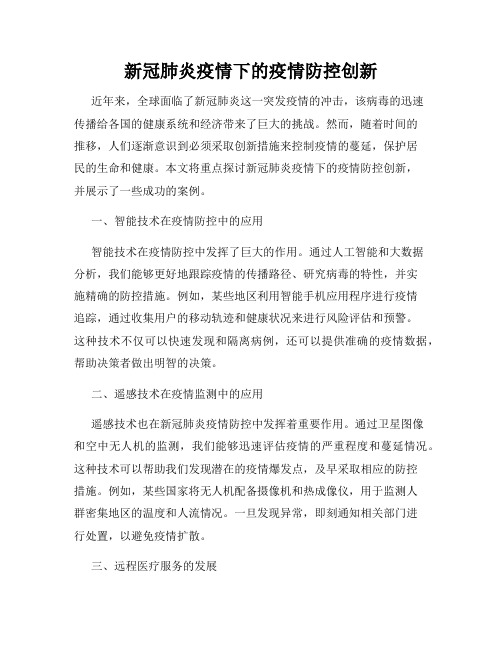 新冠肺炎疫情下的疫情防控创新

近年来，全球面临了新冠肺炎这一突发疫情的冲击，该病毒的迅速传播给各国的健康系统和经济带来了巨大的挑战。然而，随着时间的推移，人们逐渐意识到必须采取创新措施来控制疫情的蔓延，保护居民的生命和健康。本文将重点探讨新冠肺炎疫情下的疫情防控创新，并展示了一些成功的案例。

一、智能技术在疫情防控中的应用

智能技术在疫情防控中发挥了巨大的作用。通过人工智能和大数据分析，我们能够更好地跟踪疫情的传播路径、研究病毒的特性，并实施精确的防控措施。例如，某些地区利用智能手机应用程序进行疫情追踪，通过收集用户的移动轨迹和健康状况来进行风险评估和预警。这种技术不仅可以快速发现和隔离病例，还可以提供准确的疫情数据，帮助决策者做出明智的决策。

二、遥感技术在疫情监测中的应用

遥感技术也在新冠肺炎疫情防控中发挥着重要作用。通过卫星图像和空中无人机的监测，我们能够迅速评估疫情的严重程度和蔓延情况。这种技术可以帮助我们发现潜在的疫情爆发点，及早采取相应的防控措施。例如，某些国家将无人机配备摄像机和热成像仪，用于监测人群密集地区的温度和人流情况。一旦发现异常，即刻通知相关部门进行处置，以避免疫情扩散。

三、远程医疗服务的发展